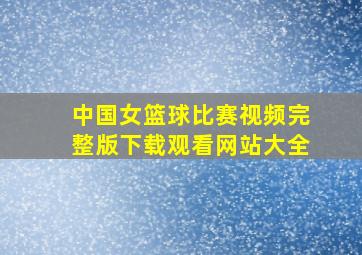 中国女篮球比赛视频完整版下载观看网站大全